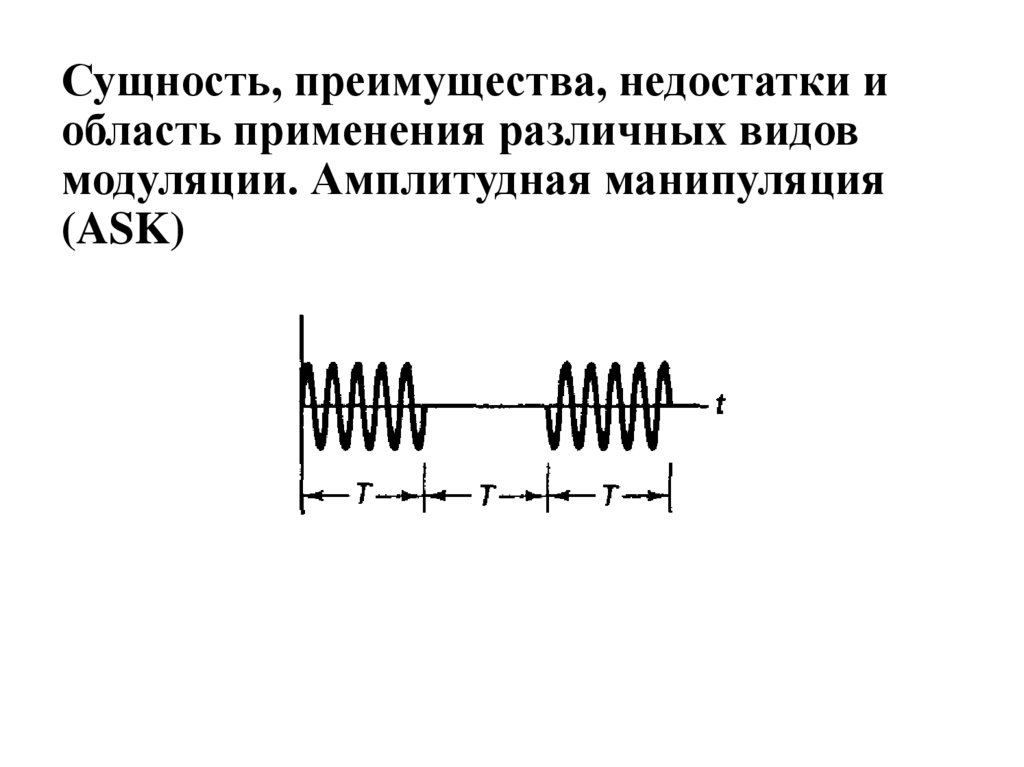 Сущность, преимущества, недостатки и область применения различных видов модуляции. Амплитудная манипуляция (ASK)

t

T T T